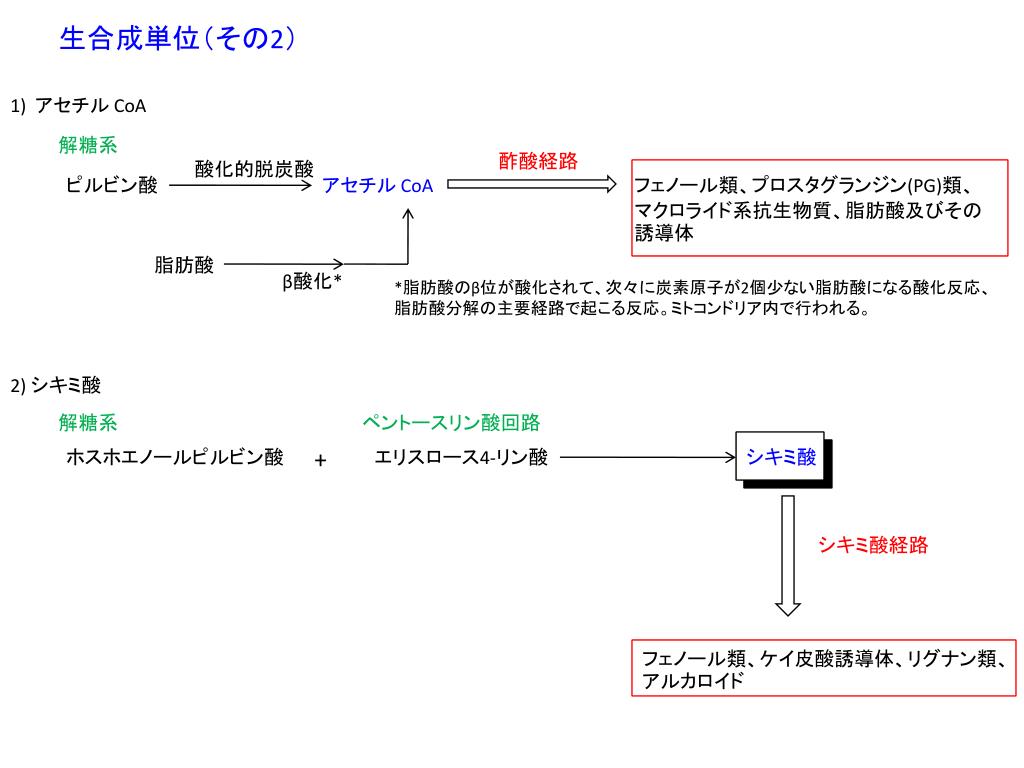 生合成単位（その2）

1)  アセチル CoA

解糖系

ピルビン酸

酸化的脱炭酸

アセチル CoA

酢酸経路

フェノール類、プロスタグランジン(PG)類、マクロライド系抗生物質、脂肪酸及びその誘導体

脂肪酸

β酸化*

*脂肪酸のβ位が酸化されて、次々に炭素原子が2個少ない脂肪酸になる酸化反応、脂肪酸分解の主要経路で起こる反応。ミトコンドリア内で行われる。

2) シキミ酸

解糖系

ペントースリン酸回路

ホスホエノールピルビン酸

+

エリスロース4-リン酸

シキミ酸

シキミ酸経路

フェノール類、ケイ皮酸誘導体、リグナン類、アルカロイド